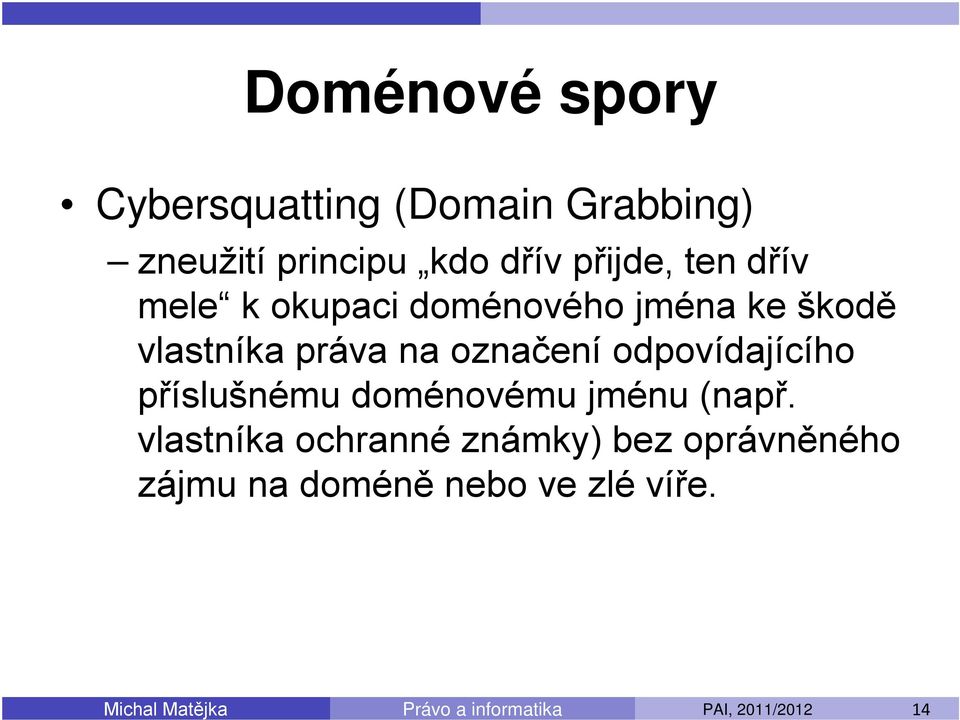 Doménové spory

• Cybersquatting (Domain Grabbing)

– zneužití principu „kdo dřív přijde, ten dřív mele“ k okupaci doménového jména ke škodě vlastníka práva na označení odpovídajícího příslušnému doménovému jménu (např. vlastníka ochranné známky) bez oprávněného zájmu na doméně nebo ve zlé víře.

Michal Matějka Právo a informatika PAI, 2011/2012 14